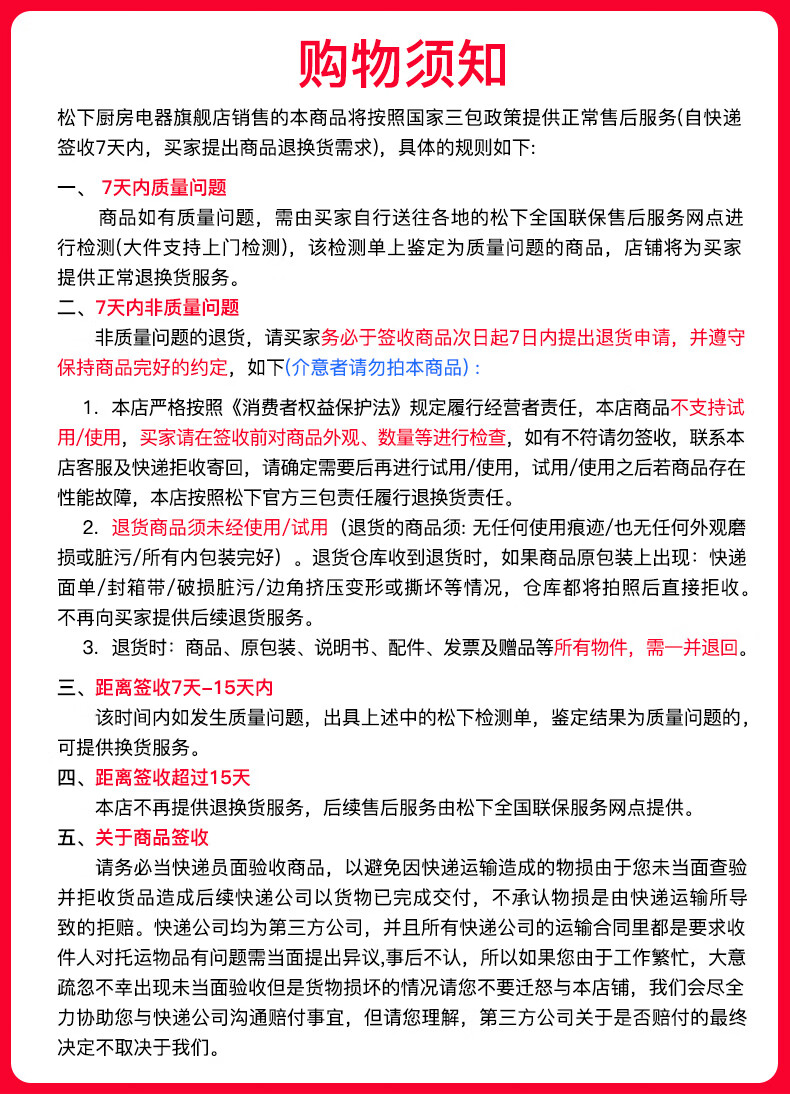 购物须知

松下厨房电器旗舰店销售的本商品将按照国家三包政策提供正常售后服务(自快递签收7天内，买家提出商品退换货需求)，具体的规则如下:

一、 7天内质量问题

商品如有质量问题，需由买家自行送往各地的松下全国联保售后服务网点进行检测(大件支持上门检测)，该检测单上鉴定为质量问题的商品，店铺将为买家提供正常退换货服务。

二、7天内非质量问题

非质量问题的退货，请买家务必于签收商品次日起7日内提出退货申请，并遵守保持商品完好的约定，如下(介意者请勿拍本商品)：

1. 本店严格按照《消费者权益保护法》规定履行经营者责任，本店商品不支持试用/使用，买家请在签收前对商品外观、数量等进行检查，如有不符请勿签收，联系本店客服及快递拒收寄回，请确定需要后再进行试用/使用，试用/使用之后若商品存在性能故障，本店按照松下官方三包责任履行退换货责任。

2. 退货商品须未经使用/试用（退货的商品须: 无任何使用痕迹/也无任何外观磨损或脏污/所有内包装完好）。退货仓库收到退货时，如果商品原包装上出现：快递面单/封箱带/破损脏污/边角挤压变形或撕坏等情况，仓库都将拍照后直接拒收。不再向买家提供后续退货服务。

3. 退货时：商品、原包装、说明书、配件、发票及赠品等所有物件，需一并退回。

三、距离签收7天-15天内

该时间内如发生质量问题，出具上述中的松下检测单，鉴定结果为质量问题的，可提供换货服务。

四、距离签收超过15天

本店不再提供退换货服务，后续售后服务由松下全国联保服务网点提供。

五、关于商品签收

请务必当快递员面验收商品，以避免因快递运输造成的物损由于您未当面查验并拒收货品造成后续快递公司以货物已完成交付，不承认物损是由快递运输所导致的拒赔。快递公司均为第三方公司，并且所有快递公司的运输合同里都是要求收件人对托运物品有问题需当面提出异议,事后不认，所以如果您由于工作繁忙，大意疏忽不幸出现未当面验收但是货物损坏的情况请您不要迁怒与本店铺，我们会尽全力协助您与快递公司沟通赔付事宜，但请您理解，第三方公司关于是否赔付的最终决定不取决于我们。